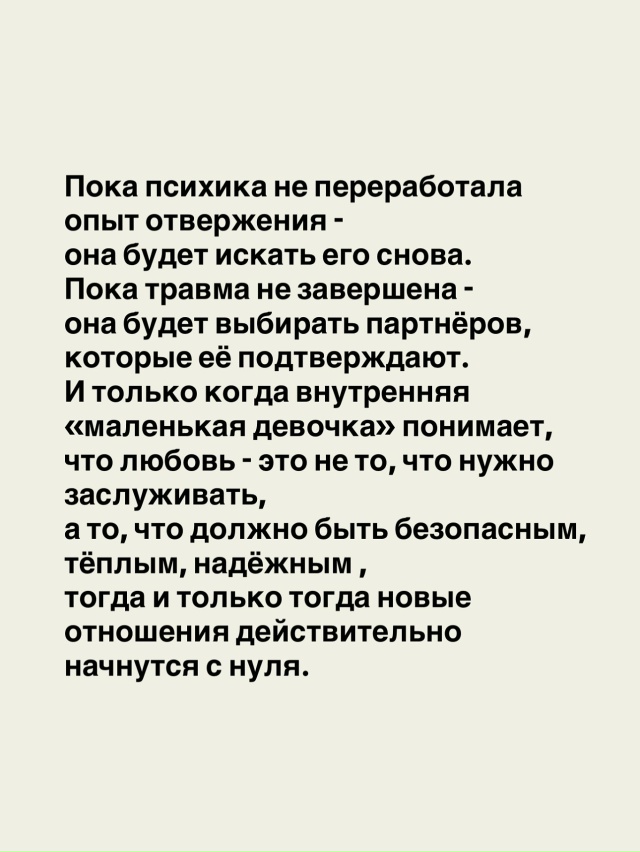 Пока психика не переработала опыт отвержения -
она будет искать его снова.
Пока травма не завершена -
она будет выбирать партнёров, которые её подтверждают.
И только когда внутренняя «маленькая девочка» понимает, что любовь - это не то, что нужно заслуживать,
а то, что должно быть безопасным, тёплым, надёжным ,
тогда и только тогда новые отношения действительно начнутся с нуля.